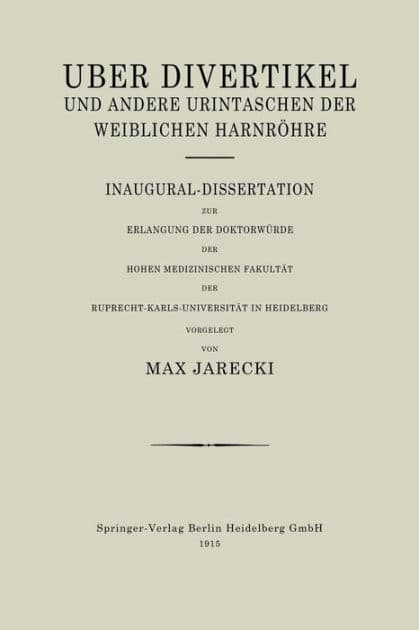 UBER DIVERTIKEL
UND ANDERE URINTASCHEN DER
WEIBLICHEN HARNRÖHRE

INAUGURAL-DISSERTATION
ZUR
ERLANGUNG DER DOKTORWÜRDE
DER
HOHEN MEDIZINISCHEN FAKULTÄT
DER
RUPRECHT-KARLS-UNIVERSITÄT IN HEIDELBERG
VORGELEGT
VON
MAX JARECKI

Springer-Verlag Berlin Heidelberg GmbH
1915